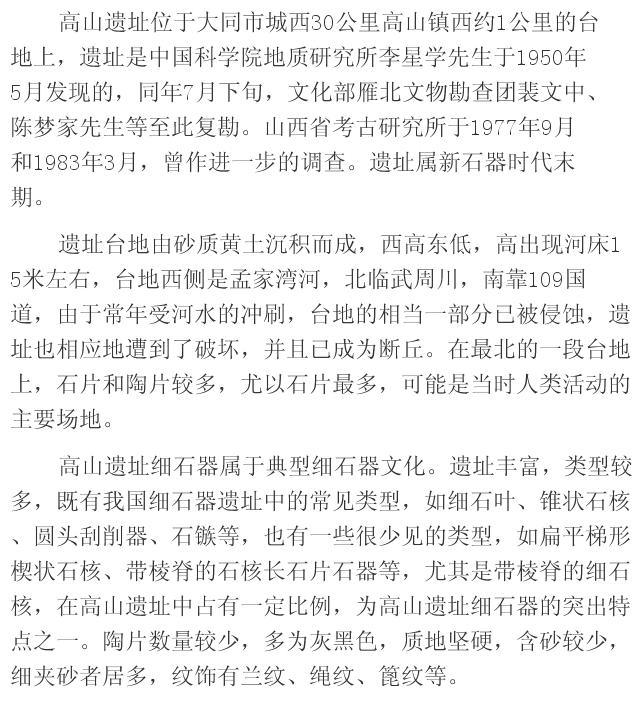 高山遗址位于大同市城西30公里高山镇西约1公里的台地上，遗址是中国科学院地质研究所李星学先生于1950年5月发现的，同年7月下旬，文化部雁北文物勘查团裴文中、陈梦家先生等至此复勘。山西省考古研究所于1977年9月和1983年3月，曾作进一步的调查。遗址属新石器时代末期。

遗址台地由砂质黄土沉积而成，西高东低，高出现河床15米左右，台地西侧是孟家湾河，北临武周川，南靠109国道，由于常年受河水的冲刷，台地的相当一部分已被侵蚀，遗址也相应地遭到了破坏，并且已成为断丘。在最北的一段台地上，石片和陶片较多，尤以石片最多，可能是当时人类活动的主要场地。

高山遗址细石器属于典型细石器文化。遗址丰富，类型较多，既有我国细石器遗址中的常见类型，如细石叶、锥状石核、圆头刮削器、石镞等，也有一些很少见的类型，如扁平梯形楔状石核、带棱脊的石核长石片石器等，尤其是带棱脊的细石核，在高山遗址中占有一定比例，为高山遗址细石器的突出特点之一。陶片数量较少，多为灰黑色，质地坚硬，含砂较少，细夹砂者居多，纹饰有兰纹、绳纹、篦纹等。